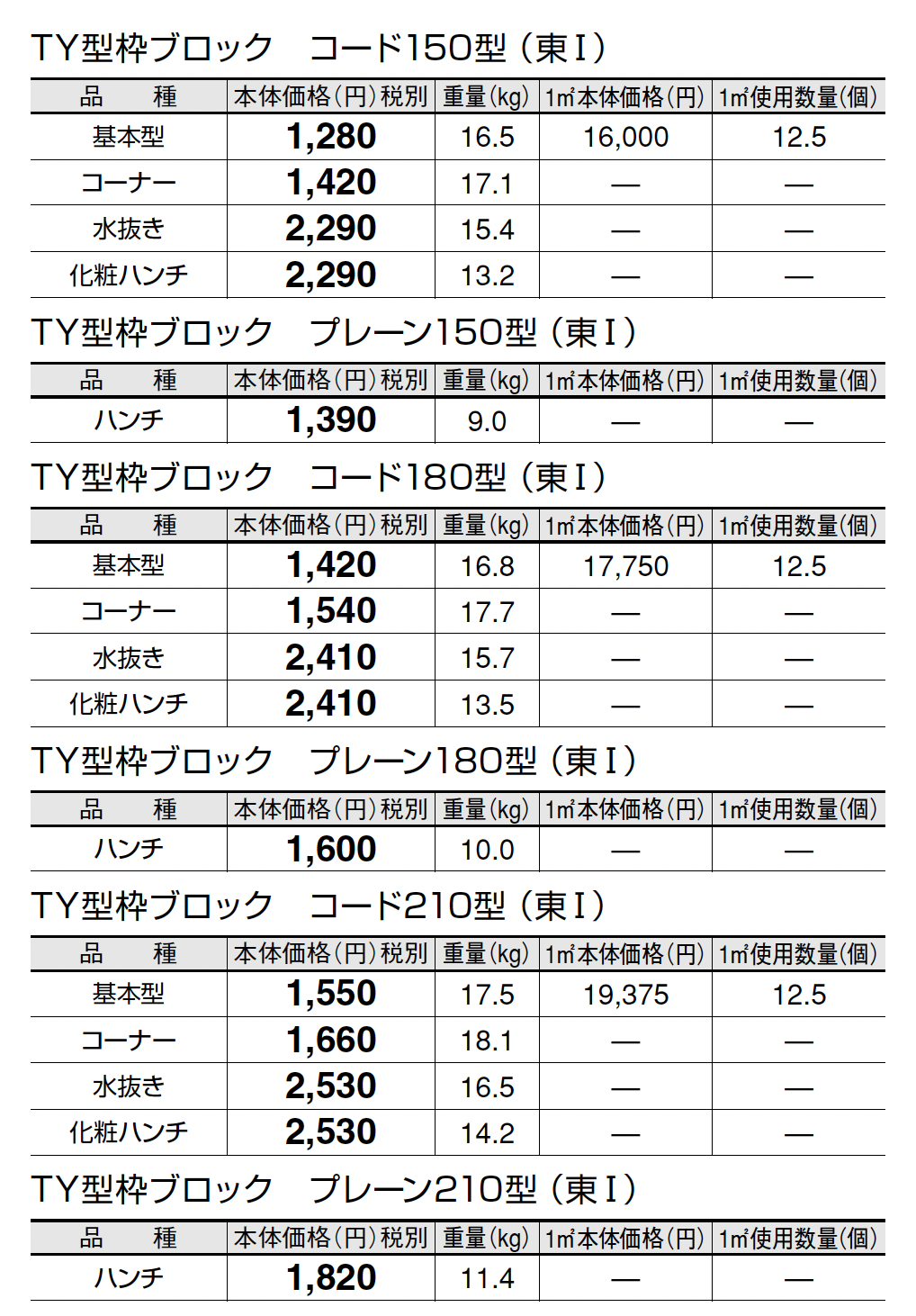 TY型枠ブロック　コード150型（東Ⅰ）

| 品　　種 | 本体価格(円)税別 | 重量(kg) | 1㎡本体価格(円) | 1㎡使用数量(個) |
|---|---|---|---|---|
| 基本型 | 1,280 | 16.5 | 16,000 | 12.5 |
| コーナー | 1,420 | 17.1 | — | — |
| 水抜き | 2,290 | 15.4 | — | — |
| 化粧ハンチ | 2,290 | 13.2 | — | — |

TY型枠ブロック　プレーン150型（東Ⅰ）

| 品　　種 | 本体価格(円)税別 | 重量(kg) | 1㎡本体価格(円) | 1㎡使用数量(個) |
|---|---|---|---|---|
| ハンチ | 1,390 | 9.0 | — | — |

TY型枠ブロック　コード180型（東Ⅰ）

| 品　　種 | 本体価格(円)税別 | 重量(kg) | 1㎡本体価格(円) | 1㎡使用数量(個) |
|---|---|---|---|---|
| 基本型 | 1,420 | 16.8 | 17,750 | 12.5 |
| コーナー | 1,540 | 17.7 | — | — |
| 水抜き | 2,410 | 15.7 | — | — |
| 化粧ハンチ | 2,410 | 13.5 | — | — |

TY型枠ブロック　プレーン180型（東Ⅰ）

| 品　　種 | 本体価格(円)税別 | 重量(kg) | 1㎡本体価格(円) | 1㎡使用数量(個) |
|---|---|---|---|---|
| ハンチ | 1,600 | 10.0 | — | — |

TY型枠ブロック　コード210型（東Ⅰ）

| 品　　種 | 本体価格(円)税別 | 重量(kg) | 1㎡本体価格(円) | 1㎡使用数量(個) |
|---|---|---|---|---|
| 基本型 | 1,550 | 17.5 | 19,375 | 12.5 |
| コーナー | 1,660 | 18.1 | — | — |
| 水抜き | 2,530 | 16.5 | — | — |
| 化粧ハンチ | 2,530 | 14.2 | — | — |

TY型枠ブロック　プレーン210型（東Ⅰ）

| 品　　種 | 本体価格(円)税別 | 重量(kg) | 1㎡本体価格(円) | 1㎡使用数量(個) |
|---|---|---|---|---|
| ハンチ | 1,820 | 11.4 | — | — |